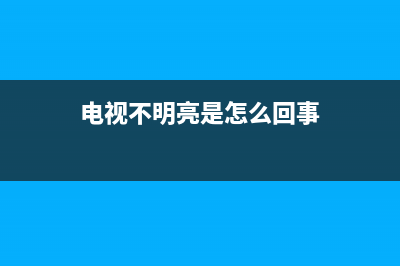 电视不明亮是怎么回事